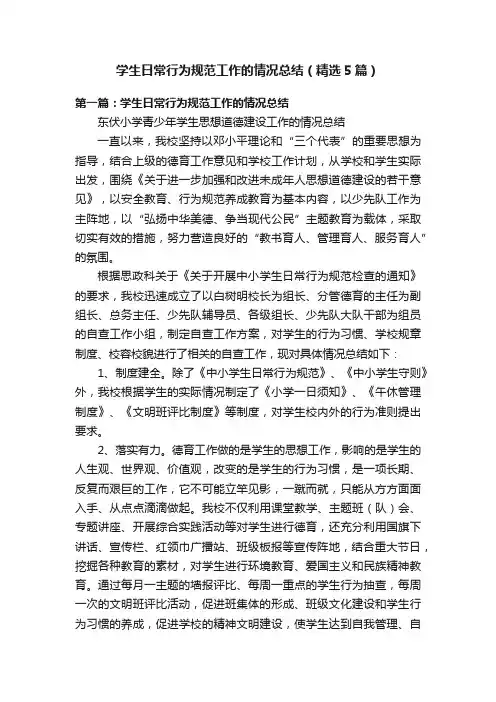 学生日常行为规范工作的情况总结（精选5篇）

第一篇：学生日常行为规范工作的情况总结

东伏小学青少年学生思想道德建设工作的情况总结

一直以来，我校坚持以邓小平理论和“三个代表”的重要思想为指导，结合上级的德育工作意见和学校工作计划，从学校和学生实际出发，围绕《关于进一步加强和改进未成年人思想道德建设的若干意见》，以安全教育、行为规范养成教育为基本内容，以少先队工作为主阵地，以“弘扬中华美德、争当现代公民”主题教育为载体，采取切实有效的措施，努力营造良好的“教书育人、管理育人、服务育人”的氛围。

根据思政科关于《关于开展中小学生日常行为规范检查的通知》的要求，我校迅速成立了以白树明校长为组长、分管德育的主任为副组长、总务主任、少先队辅导员、各级组长、少先队大队干部为组员的自查工作小组，制定自查工作方案，对学生的行为习惯、学校规章制度、校容校貌进行了相关的自查工作，现对具体情况总结如下：

1、制度建全。除了《中小学生日常行为规范》、《中小学生守则》外，我校根据学生的实际情况制定了《小学一日须知》、《午休管理制度》、《文明班评比制度》等制度，对学生校内外的行为准则提出要求。

2、落实有力。德育工作做的是学生的思想工作，影响的是学生的人生观、世界观、价值观，改变的是学生的行为习惯，是一项长期、反复而艰巨的工作，它不可能立竿见影，一蹴而就，只能从方方面面入手、从点点滴滴做起。我校不仅利用课堂教学、主题班（队）会、专题讲座、开展综合实践活动等对学生进行德育，还充分利用国旗下讲话、宣传栏、红领巾广播站、班级板报等宣传阵地，结合重大节日，挖掘各种教育的素材，对学生进行环境教育、爱国主义和民族精神教育。通过每月一主题的墙报评比、每周一重点的学生行为抽查，每周一次的文明班评比活动，促进班集体的形成、班级文化建设和学生行为习惯的养成，促进学校的精神文明建设，使学生达到自我管理、自